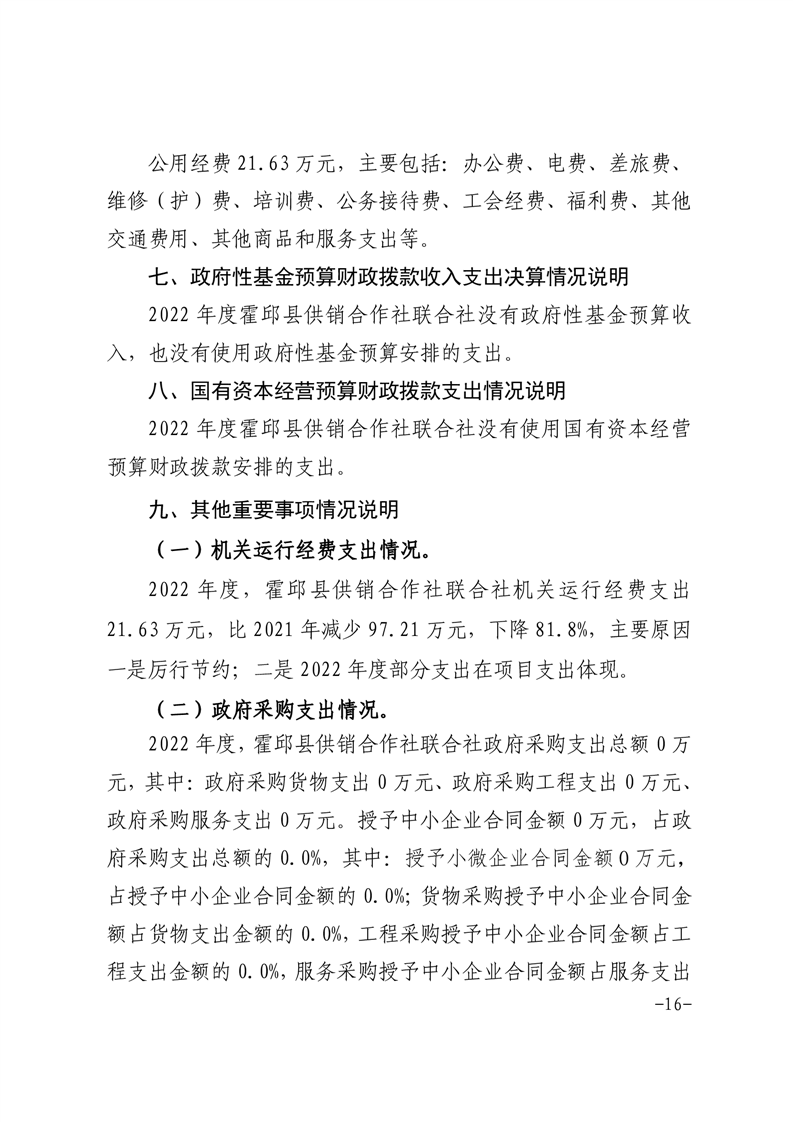 公用经费 21.63 万元，主要包括：办公费、电费、差旅费、维修（护）费、培训费、公务接待费、工会经费、福利费、其他交通费用、其他商品和服务支出等。

七、政府性基金预算财政拨款收入支出决算情况说明

2022 年度霍邱县供销合作社联合社没有政府性基金预算收入，也没有使用政府性基金预算安排的支出。

八、国有资本经营预算财政拨款支出情况说明

2022 年度霍邱县供销合作社联合社没有使用国有资本经营预算财政拨款安排的支出。

九、其他重要事项情况说明

（一）机关运行经费支出情况。

2022 年度，霍邱县供销合作社联合社机关运行经费支出 21.63 万元，比 2021 年减少 97.21 万元，下降 81.8%，主要原因一是厉行节约；二是 2022 年度部分支出在项目支出体现。

（二）政府采购支出情况。

2022 年度，霍邱县供销合作社联合社政府采购支出总额 0 万元，其中：政府采购货物支出 0 万元、政府采购工程支出 0 万元、政府采购服务支出 0 万元。授予中小企业合同金额 0 万元，占政府采购支出总额的 0.0%，其中：授予小微企业合同金额 0 万元，占授予中小企业合同金额的 0.0%；货物采购授予中小企业合同金额占货物支出金额的 0.0%，工程采购授予中小企业合同金额占工程支出金额的 0.0%，服务采购授予中小企业合同金额占服务支出

-16-